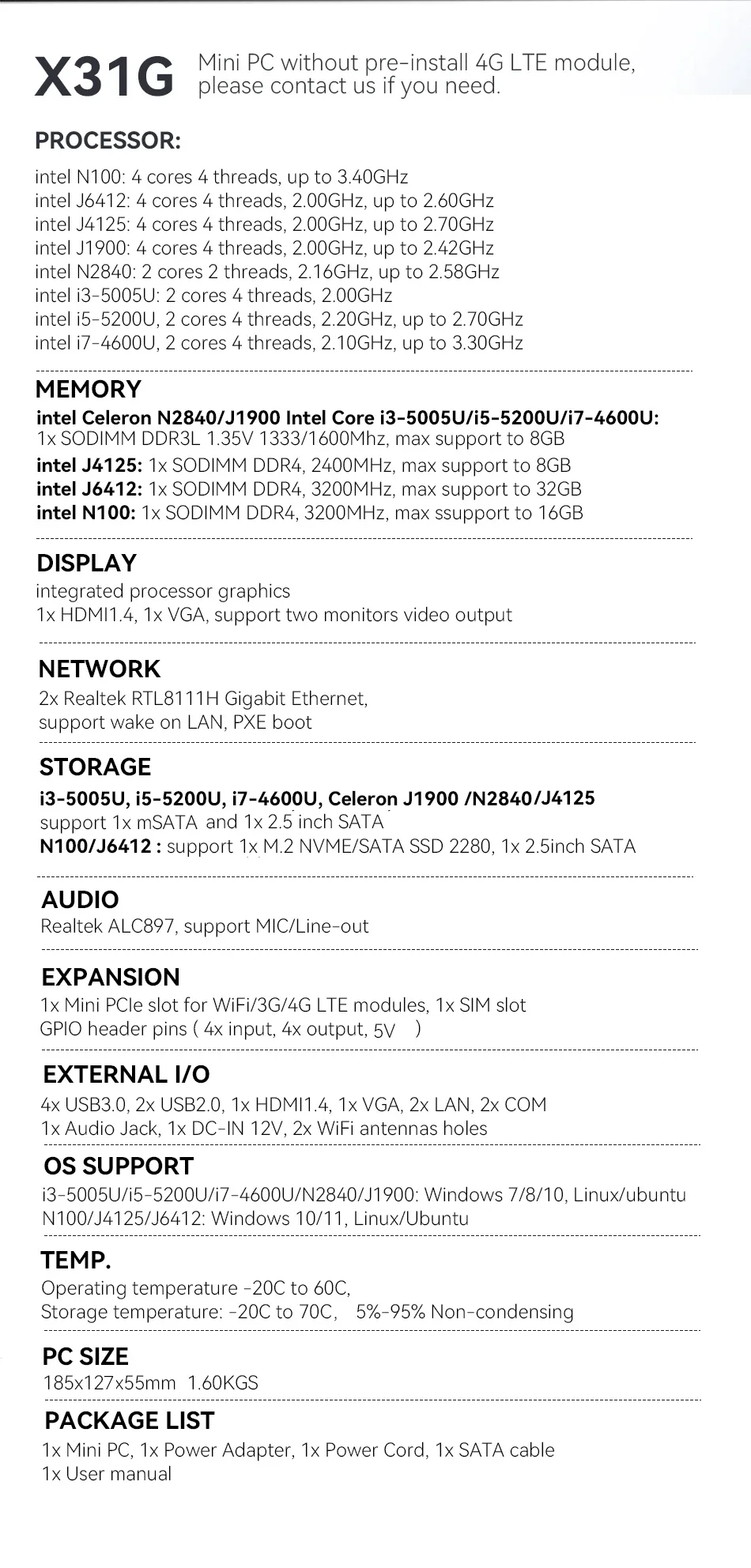 X31G Mini PC without pre-install 4G LTE module, please contact us if you need.

PROCESSOR:

intel N100: 4 cores 4 threads, up to 3.40GHz
intel J6412: 4 cores 4 threads, 2.00GHz, up to 2.60GHz
intel J4125: 4 cores 4 threads, 2.00GHz, up to 2.70GHz
intel J1900: 4 cores 4 threads, 2.00GHz, up to 2.42GHz
intel N2840: 2 cores 2 threads, 2.16GHz, up to 2.58GHz
intel i3-5005U: 2 cores 4 threads, 2.00GHz
intel i5-5200U, 2 cores 4 threads, 2.20GHz, up to 2.70GHz
intel i7-4600U, 2 cores 4 threads, 2.10GHz, up to 3.30GHz

MEMORY

intel Celeron N2840/J1900 Intel Core i3-5005U/i5-5200U/i7-4600U:
1x SODIMM DDR3L 1.35V 1333/1600Mhz, max support to 8GB
intel J4125: 1x SODIMM DDR4, 2400MHz, max support to 8GB
intel J6412: 1x SODIMM DDR4, 3200MHz, max support to 32GB
intel N100: 1x SODIMM DDR4, 3200MHz, max ssupport to 16GB

DISPLAY

integrated processor graphics
1x HDMI1.4, 1x VGA, support two monitors video output

NETWORK

2x Realtek RTL8111H Gigabit Ethernet,
support wake on LAN, PXE boot

STORAGE

i3-5005U, i5-5200U, i7-4600U, Celeron J1900 /N2840/J4125
support 1x mSATA and 1x 2.5 inch SATA
N100/J6412 : support 1x M.2 NVME/SATA SSD 2280, 1x 2.5inch SATA

AUDIO

Realtek ALC897, support MIC/Line-out

EXPANSION

1x Mini PCIe slot for WiFi/3G/4G LTE modules, 1x SIM slot
GPIO header pins ( 4x input, 4x output, 5V )

EXTERNAL I/O

4x USB3.0, 2x USB2.0, 1x HDMI1.4, 1x VGA, 2x LAN, 2x COM
1x Audio Jack, 1x DC-IN 12V, 2x WiFi antennas holes

OS SUPPORT

i3-5005U/i5-5200U/i7-4600U/N2840/J1900: Windows 7/8/10, Linux/ubuntu
N100/J4125/J6412: Windows 10/11, Linux/Ubuntu

TEMP.

Operating temperature -20C to 60C,
Storage temperature: -20C to 70C, 5%-95% Non-condensing

PC SIZE

185x127x55mm 1.60KGS

PACKAGE LIST

1x Mini PC, 1x Power Adapter, 1x Power Cord, 1x SATA cable
1x User manual